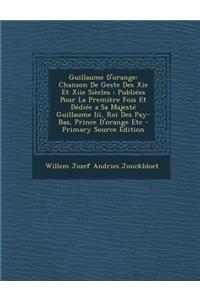 Guillaume D'orange: Chanson De Geste Des Xie Et Xiie Siècles : Publiées Pour La Première Fois Et Dédiée a Sa Majesté Guillaume Iii, Roi Des Pay-Bas, Prince D'orange Etc - Primary Source Edition

Willem Jozef Andries Jonckbloet